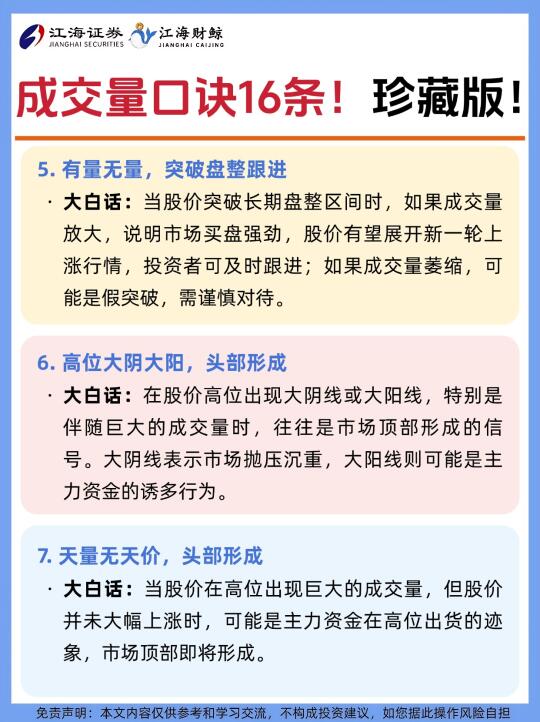 江海证券 JIANGHAI SECURITIES 江海财鲸 JIANGHAI CAIJING

成交量口诀16条！珍藏版！

5. 有量无量，突破盘整跟进

· 大白话：当股价突破长期盘整区间时，如果成交量放大，说明市场买盘强劲，股价有望展开新一轮上涨行情，投资者可及时跟进；如果成交量萎缩，可能是假突破，需谨慎对待。

6. 高位大阴大阳，头部形成

· 大白话：在股价高位出现大阴线或大阳线，特别是伴随巨大的成交量时，往往是市场顶部形成的信号。大阴线表示市场抛压沉重，大阳线则可能是主力资金的诱多行为。

7. 天量无天价，头部形成

· 大白话：当股价在高位出现巨大的成交量，但股价并未大幅上涨时，可能是主力资金在高位出货的迹象，市场顶部即将形成。

免责声明：本文内容仅供参考和学习交流，不构成投资建议，如您据此操作风险自担